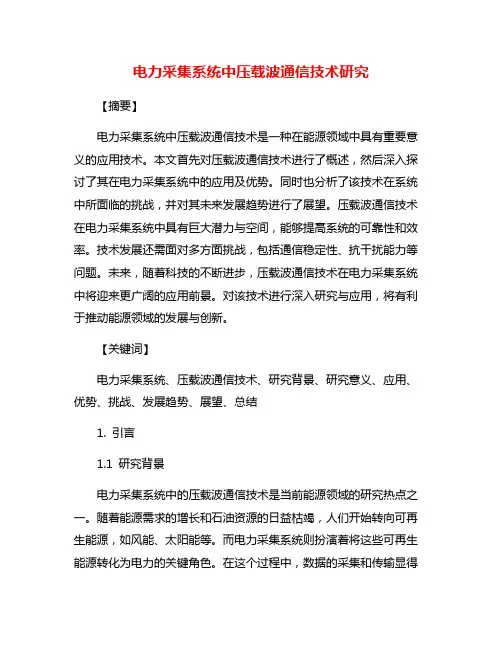 电力采集系统中压载波通信技术研究

【摘要】

电力采集系统中压载波通信技术是一种在能源领域中具有重要意义的应用技术。本文首先对压载波通信技术进行了概述，然后深入探讨了其在电力采集系统中的应用及优势。同时也分析了该技术在系统中所面临的挑战，并对其未来发展趋势进行了展望。压载波通信技术在电力采集系统中具有巨大潜力与空间，能够提高系统的可靠性和效率。技术发展还需面对多方面挑战，包括通信稳定性、抗干扰能力等问题。未来，随着科技的不断进步，压载波通信技术在电力采集系统中将迎来更广阔的应用前景。对该技术进行深入研究与应用，将有利于推动能源领域的发展与创新。

【关键词】

电力采集系统、压载波通信技术、研究背景、研究意义、应用、优势、挑战、发展趋势、展望、总结

1. 引言

1.1 研究背景

电力采集系统中的压载波通信技术是当前能源领域的研究热点之一。随着能源需求的增长和石油资源的日益枯竭，人们开始转向可再生能源，如风能、太阳能等。而电力采集系统则扮演着将这些可再生能源转化为电力的关键角色。在这个过程中，数据的采集和传输显得